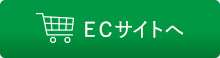 ECサイトへ